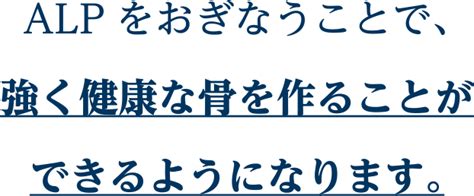 ALP をおぎなうことで、

強く健康な骨を作ることが

できるようになります。